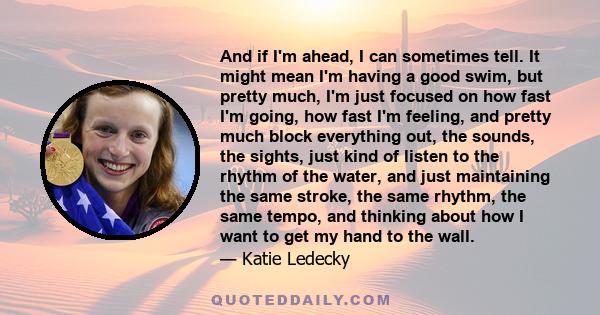 And if I'm ahead, I can sometimes tell. It might mean I'm having a good swim, but pretty much, I'm just focused on how fast I'm going, how fast I'm feeling, and pretty much block everything out, the sounds, the sights, just kind of listen to the rhythm of the water, and just maintaining the same stroke, the same rhythm, the same tempo, and thinking about how I want to get my hand to the wall.
— Katie Ledecky

QUOTEDDAILY.COM